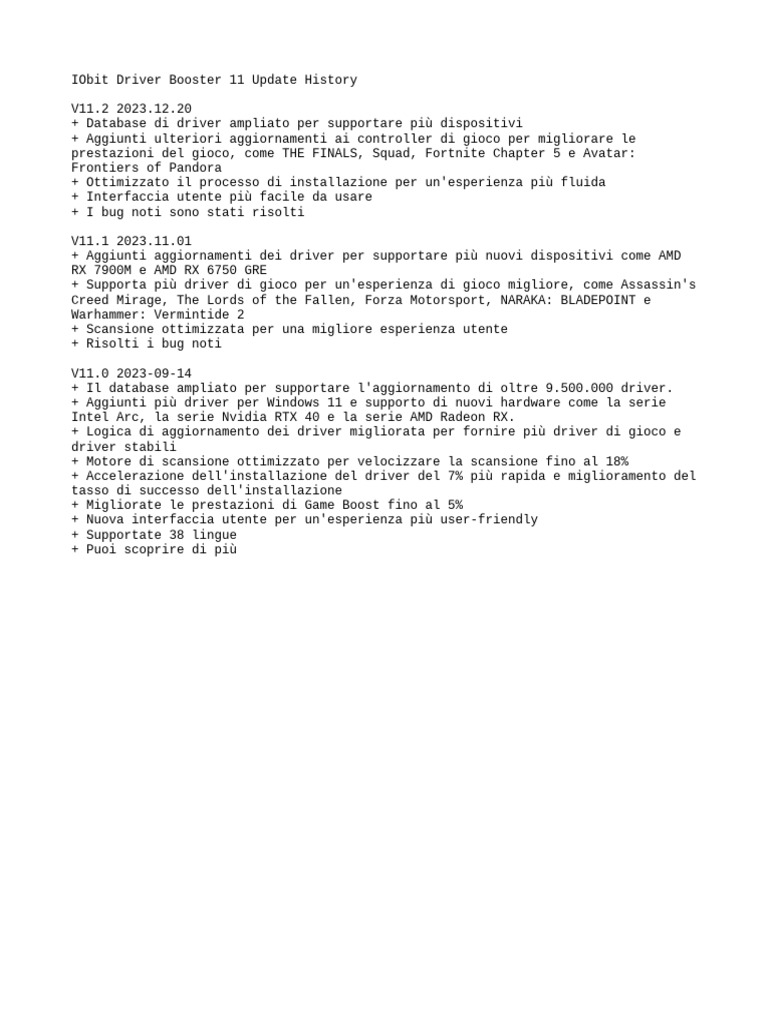 IObit Driver Booster 11 Update History

V11.2 2023.12.20
+ Database di driver ampliato per supportare più dispositivi
+ Aggiunti ulteriori aggiornamenti ai controller di gioco per migliorare le prestazioni del gioco, come THE FINALS, Squad, Fortnite Chapter 5 e Avatar: Frontiers of Pandora
+ Ottimizzato il processo di installazione per un'esperienza più fluida
+ Interfaccia utente più facile da usare
+ I bug noti sono stati risolti

V11.1 2023.11.01
+ Aggiunti aggiornamenti dei driver per supportare più nuovi dispositivi come AMD RX 7900M e AMD RX 6750 GRE
+ Supporta più driver di gioco per un'esperienza di gioco migliore, come Assassin's Creed Mirage, The Lords of the Fallen, Forza Motorsport, NARAKA: BLADEPOINT e Warhammer: Vermintide 2
+ Scansione ottimizzata per una migliore esperienza utente
+ Risolti i bug noti

V11.0 2023-09-14
+ Il database ampliato per supportare l'aggiornamento di oltre 9.500.000 driver.
+ Aggiunti più driver per Windows 11 e supporto di nuovi hardware come la serie Intel Arc, la serie Nvidia RTX 40 e la serie AMD Radeon RX.
+ Logica di aggiornamento dei driver migliorata per fornire più driver di gioco e driver stabili
+ Motore di scansione ottimizzato per velocizzare la scansione fino al 18%
+ Accelerazione dell'installazione del driver del 7% più rapida e miglioramento del tasso di successo dell'installazione
+ Migliorate le prestazioni di Game Boost fino al 5%
+ Nuova interfaccia utente per un'esperienza più user-friendly
+ Supportate 38 lingue
+ Puoi scoprire di più